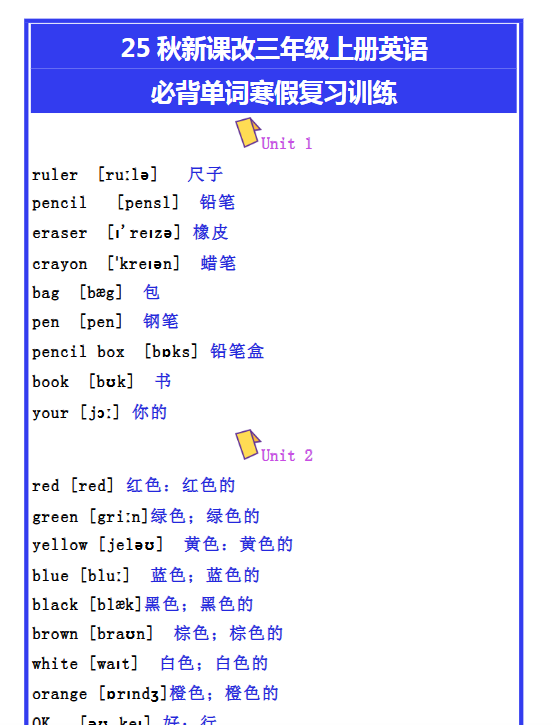 25 秋新课改三年级上册英语
必背单词寒假复习训练

Unit 1

ruler [ruːlə] 尺子
pencil [pensl] 铅笔
eraser [ɪ'reɪzə] 橡皮
crayon ['kreɪən] 蜡笔
bag [bæg] 包
pen [pen] 钢笔
pencil box [bɒks] 铅笔盒
book [bʊk] 书
your [jɔː] 你的

Unit 2

red [red] 红色：红色的
green [griːn]绿色；绿色的
yellow [jeləʊ] 黄色：黄色的
blue [bluː] 蓝色；蓝色的
black [blæk]黑色；黑色的
brown [braʊn] 棕色；棕色的
white [waɪt] 白色；白色的
orange [ɒrɪndʒ]橙色；橙色的
OK [əʊ keɪ] 好；行